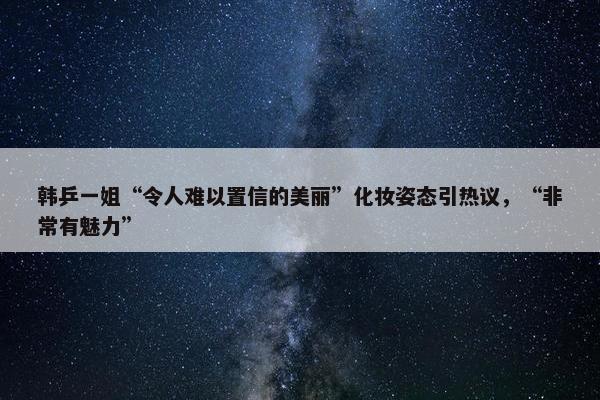 韩乒一姐“令人难以置信的美丽”化妆姿态引热议，“非常有魅力”